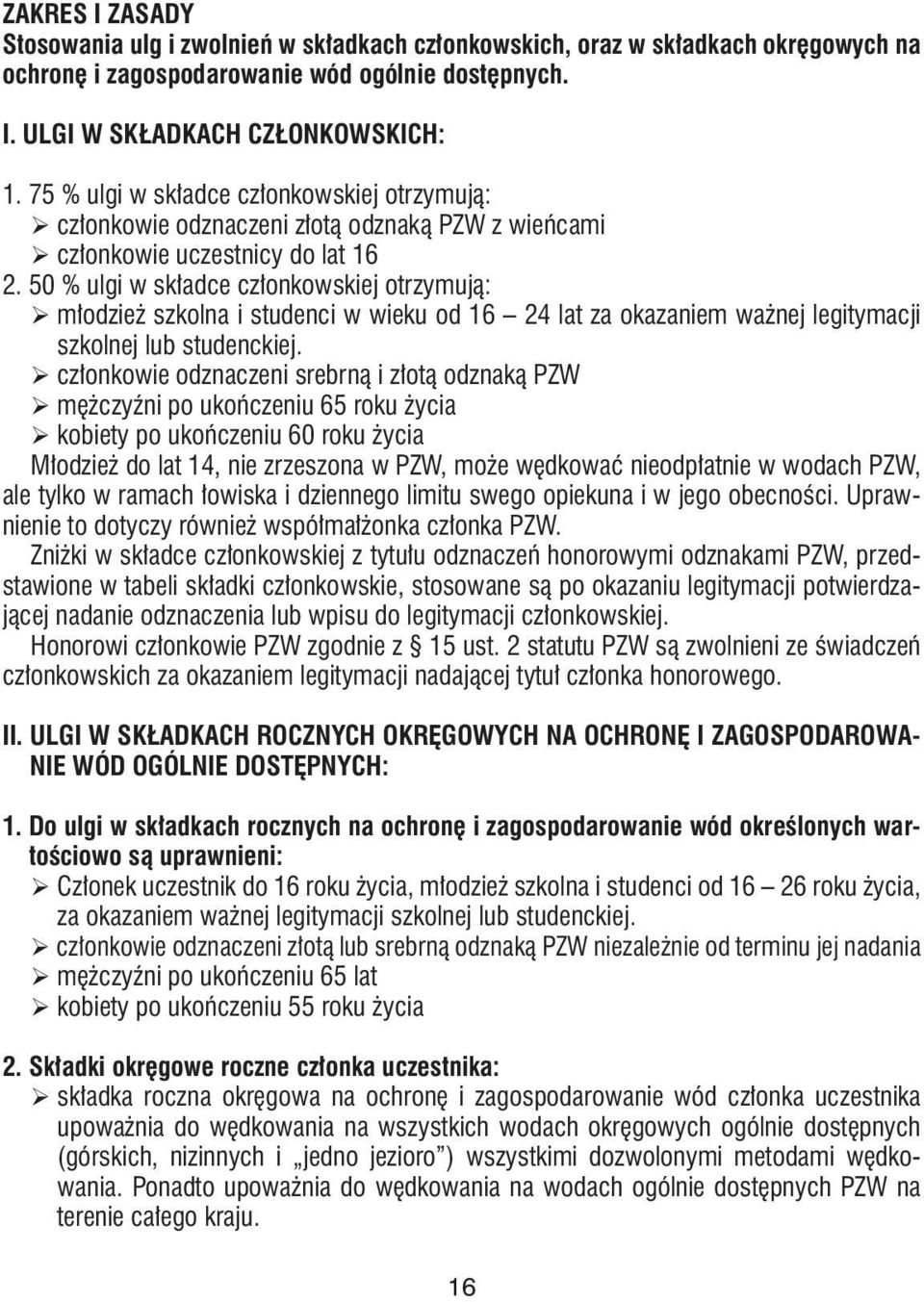 ZAKRES I ZASADY
Stosowania ulg i zwolnień w składkach członkowskich, oraz w składkach okręgowych na ochronę i zagospodarowanie wód ogólnie dostępnych.

I. ULGI W SKŁADKACH CZŁONKOWSKICH:

1. 75 % ulgi w składce członkowskiej otrzymują:
➢ członkowie odznaczeni złotą odznaką PZW z wieńcami
➢ członkowie uczestnicy do lat 16
2. 50 % ulgi w składce członkowskiej otrzymują:
➢ młodzież szkolna i studenci w wieku od 16 – 24 lat za okazaniem ważnej legitymacji szkolnej lub studenckiej.
➢ członkowie odznaczeni srebrną i złotą odznaką PZW
➢ mężczyźni po ukończeniu 65 roku życia
➢ kobiety po ukończeniu 60 roku życia
Młodzież do lat 14, nie zrzeszona w PZW, może wędkować nieodpłatnie w wodach PZW, ale tylko w ramach łowiska i dziennego limitu swego opiekuna i w jego obecności. Uprawnienie to dotyczy również współmałżonka członka PZW.
Zniżki w składce członkowskiej z tytułu odznaczeń honorowymi odznakami PZW, przedstawione w tabeli składki członkowskie, stosowane są po okazaniu legitymacji potwierdzającej nadanie odznaczenia lub wpisu do legitymacji członkowskiej.
Honorowi członkowie PZW zgodnie z § 15 ust. 2 statutu PZW są zwolnieni ze świadczeń członkowskich za okazaniem legitymacji nadającej tytuł członka honorowego.

II. ULGI W SKŁADKACH ROCZNYCH OKRĘGOWYCH NA OCHRONĘ I ZAGOSPODAROWANIE WÓD OGÓLNIE DOSTĘPNYCH:

1. Do ulgi w składkach rocznych na ochronę i zagospodarowanie wód określonych wartościowo są uprawnieni:
➢ Członek uczestnik do 16 roku życia, młodzież szkolna i studenci od 16 – 26 roku życia, za okazaniem ważnej legitymacji szkolnej lub studenckiej.
➢ członkowie odznaczeni złotą lub srebrną odznaką PZW niezależnie od terminu jej nadania
➢ mężczyźni po ukończeniu 65 lat
➢ kobiety po ukończeniu 55 roku życia

2. Składki okręgowe roczne członka uczestnika:
➢ składka roczna okręgowa na ochronę i zagospodarowanie wód członka uczestnika upoważnia do wędkowania na wszystkich wodach okręgowych ogólnie dostępnych (górskich, nizinnych i „jedno jezioro”) wszystkimi dozwolonymi metodami wędkowania. Ponadto upoważnia do wędkowania na wodach ogólnie dostępnych PZW na terenie całego kraju.

16